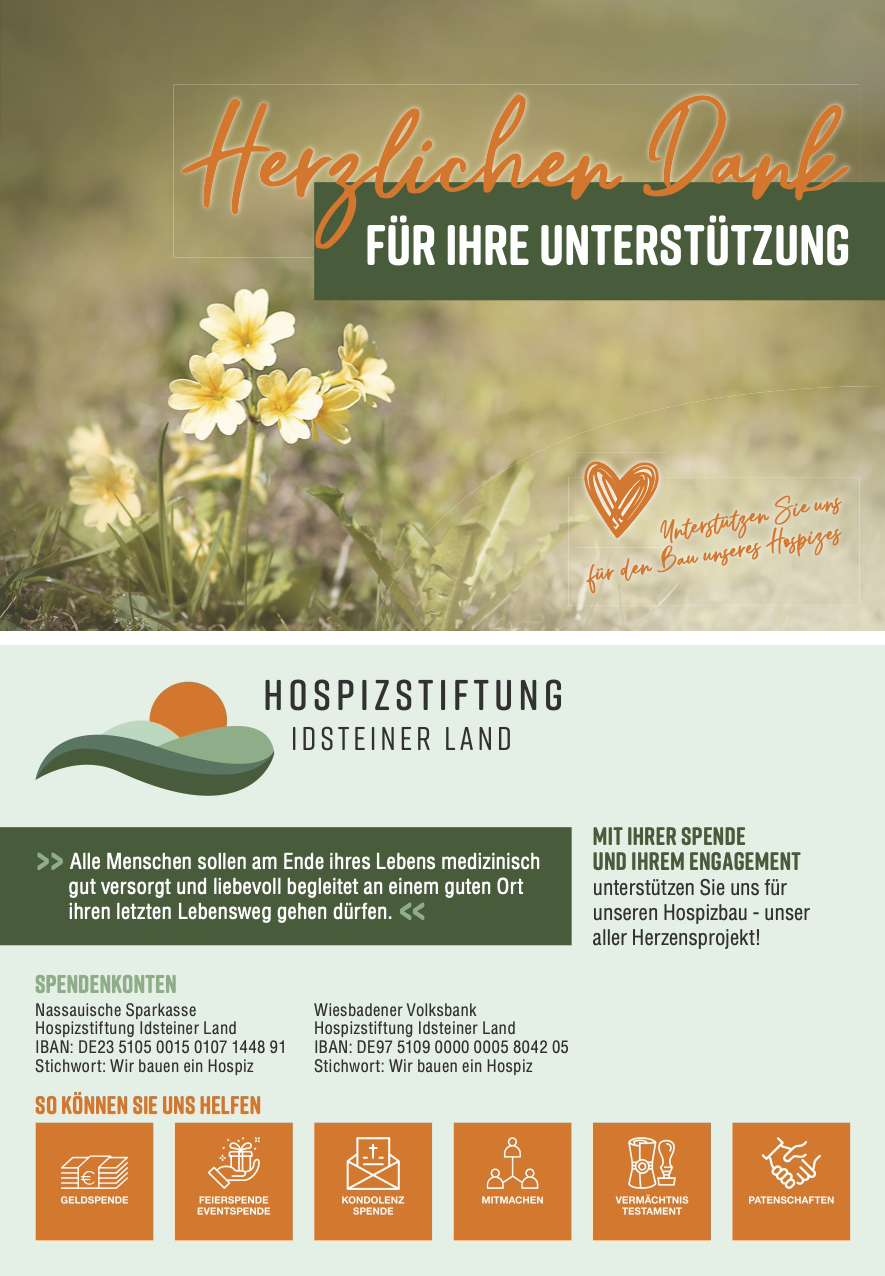 Herzlichen Dank
FÜR IHRE UNTERSTÜTZUNG

Unterstützen Sie uns
für den Bau unseres Hospizes

HOSPIZSTIFTUNG
IDSTEINER LAND

>> Alle Menschen sollen am Ende ihres Lebens medizinisch gut versorgt und liebevoll begleitet an einem guten Ort ihren letzten Lebensweg gehen dürfen. <<

MIT IHRER SPENDE
UND IHREM ENGAGEMENT
unterstützen Sie uns für unseren Hospizbau - unser aller Herzensprojekt!

SPENDENKONTEN

Nassauische Sparkasse
Hospizstiftung Idsteiner Land
IBAN: DE23 5105 0015 0107 1448 91
Stichwort: Wir bauen ein Hospiz

Wiesbadener Volksbank
Hospizstiftung Idsteiner Land
IBAN: DE97 5109 0000 0005 8042 05
Stichwort: Wir bauen ein Hospiz

SO KÖNNEN SIE UNS HELFEN

GELDSPENDE

FEIERSPENDE
EVENTSPENDE

KONDOLENZ
SPENDE

MITMACHEN

VERMÄCHTNIS
TESTAMENT

PATENSCHAFTEN